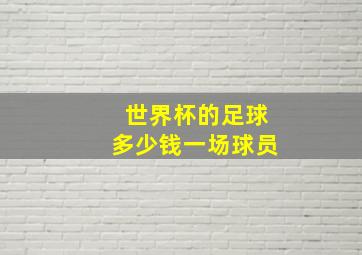 世界杯的足球
多少钱一场球员